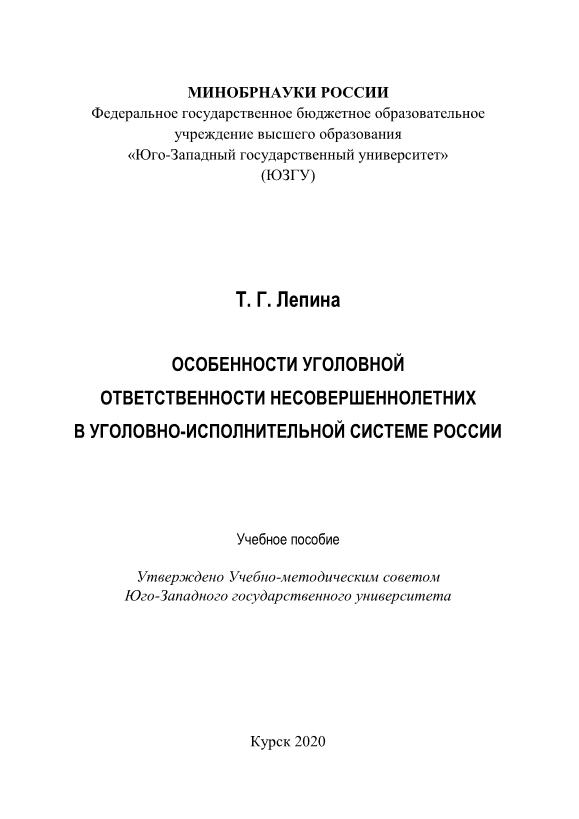 МИНОБРНАУКИ РОССИИ
Федеральное государственное бюджетное образовательное учреждение высшего образования
«Юго-Западный государственный университет»
(ЮЗГУ)

Т. Г. Лепина

ОСОБЕННОСТИ УГОЛОВНОЙ
ОТВЕТСТВЕННОСТИ НЕСОВЕРШЕННОЛЕТНИХ
В УГОЛОВНО-ИСПОЛНИТЕЛЬНОЙ СИСТЕМЕ РОССИИ

Учебное пособие

Утверждено Учебно-методическим советом
Юго-Западного государственного университета

Курск 2020